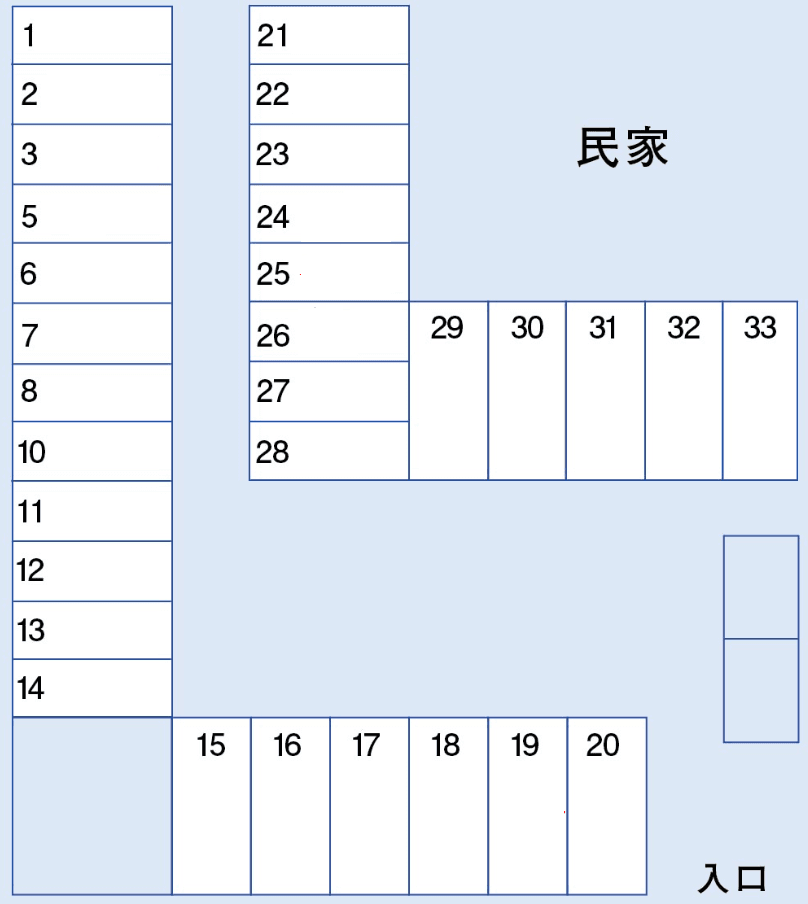 1
2
3
5
6
7
8
10
11
12
13
14

21
22
23
24
25
26
27
28

民家

29
30
31
32
33

15
16
17
18
19
20

入口